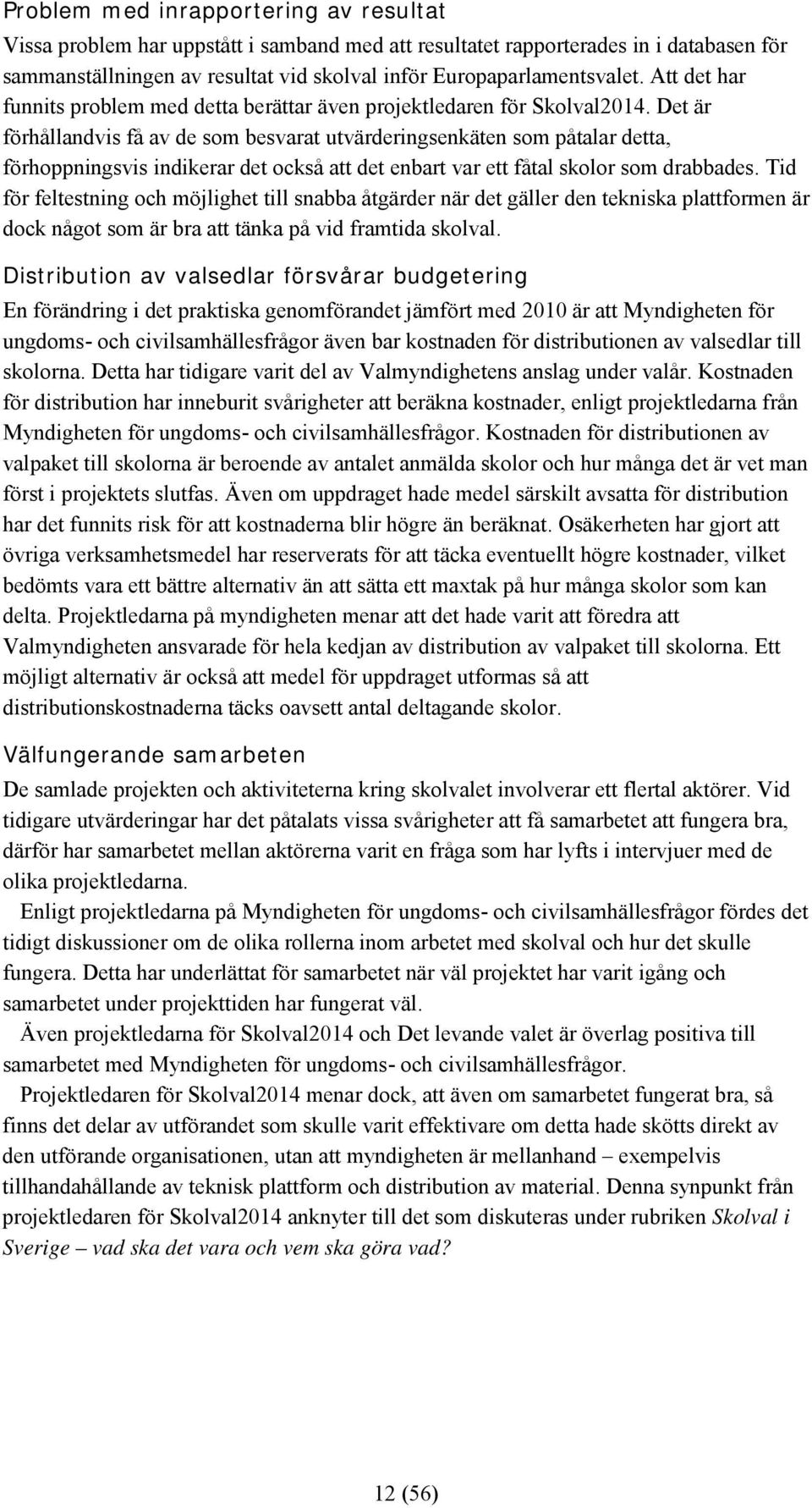 Problem med inrapportering av resultat

Vissa problem har uppstått i samband med att resultatet rapporterades in i databasen för sammanställningen av resultat vid skolval inför Europaparlamentsvalet. Att det har funnits problem med detta berättar även projektledaren för Skolval2014. Det är förhållandvis få av de som besvarat utvärderingsenkäten som påtalar detta, förhoppningsvis indikerar det också att det enbart var ett fåtal skolor som drabbades. Tid för feltestning och möjlighet till snabba åtgärder när det gäller den tekniska plattformen är dock något som är bra att tänka på vid framtida skolval.

Distribution av valsedlar försvårar budgetering

En förändring i det praktiska genomförandet jämfört med 2010 är att Myndigheten för ungdoms- och civilsamhällesfrågor även bar kostnaden för distributionen av valsedlar till skolorna. Detta har tidigare varit del av Valmyndighetens anslag under valår. Kostnaden för distribution har inneburit svårigheter att beräkna kostnader, enligt projektledarna från Myndigheten för ungdoms- och civilsamhällesfrågor. Kostnaden för distributionen av valpaket till skolorna är beroende av antalet anmälda skolor och hur många det är vet man först i projektets slutfas. Även om uppdraget hade medel särskilt avsatta för distribution har det funnits risk för att kostnaderna blir högre än beräknat. Osäkerheten har gjort att övriga verksamhetsmedel har reserverats för att täcka eventuellt högre kostnader, vilket bedömts vara ett bättre alternativ än att sätta ett maxtak på hur många skolor som kan delta. Projektledarna på myndigheten menar att det hade varit att föredra att Valmyndigheten ansvarade för hela kedjan av distribution av valpaket till skolorna. Ett möjligt alternativ är också att medel för uppdraget utformas så att distributionskostnaderna täcks oavsett antal deltagande skolor.

Välfungerande samarbeten

De samlade projekten och aktiviteterna kring skolvalet involverar ett flertal aktörer. Vid tidigare utvärderingar har det påtalats vissa svårigheter att få samarbetet att fungera bra, därför har samarbetet mellan aktörerna varit en fråga som har lyfts i intervjuer med de olika projektledarna.

Enligt projektledarna på Myndigheten för ungdoms- och civilsamhällesfrågor fördes det tidigt diskussioner om de olika rollerna inom arbetet med skolval och hur det skulle fungera. Detta har underlättat för samarbetet när väl projektet har varit igång och samarbetet under projekttiden har fungerat väl.

Även projektledarna för Skolval2014 och Det levande valet är överlag positiva till samarbetet med Myndigheten för ungdoms- och civilsamhällesfrågor.

Projektledaren för Skolval2014 menar dock, att även om samarbetet fungerat bra, så finns det delar av utförandet som skulle varit effektivare om detta hade skötts direkt av den utförande organisationen, utan att myndigheten är mellanhand – exempelvis tillhandahållande av teknisk plattform och distribution av material. Denna synpunkt från projektledaren för Skolval2014 anknyter till det som diskuteras under rubriken Skolval i Sverige – vad ska det vara och vem ska göra vad?

12 (56)